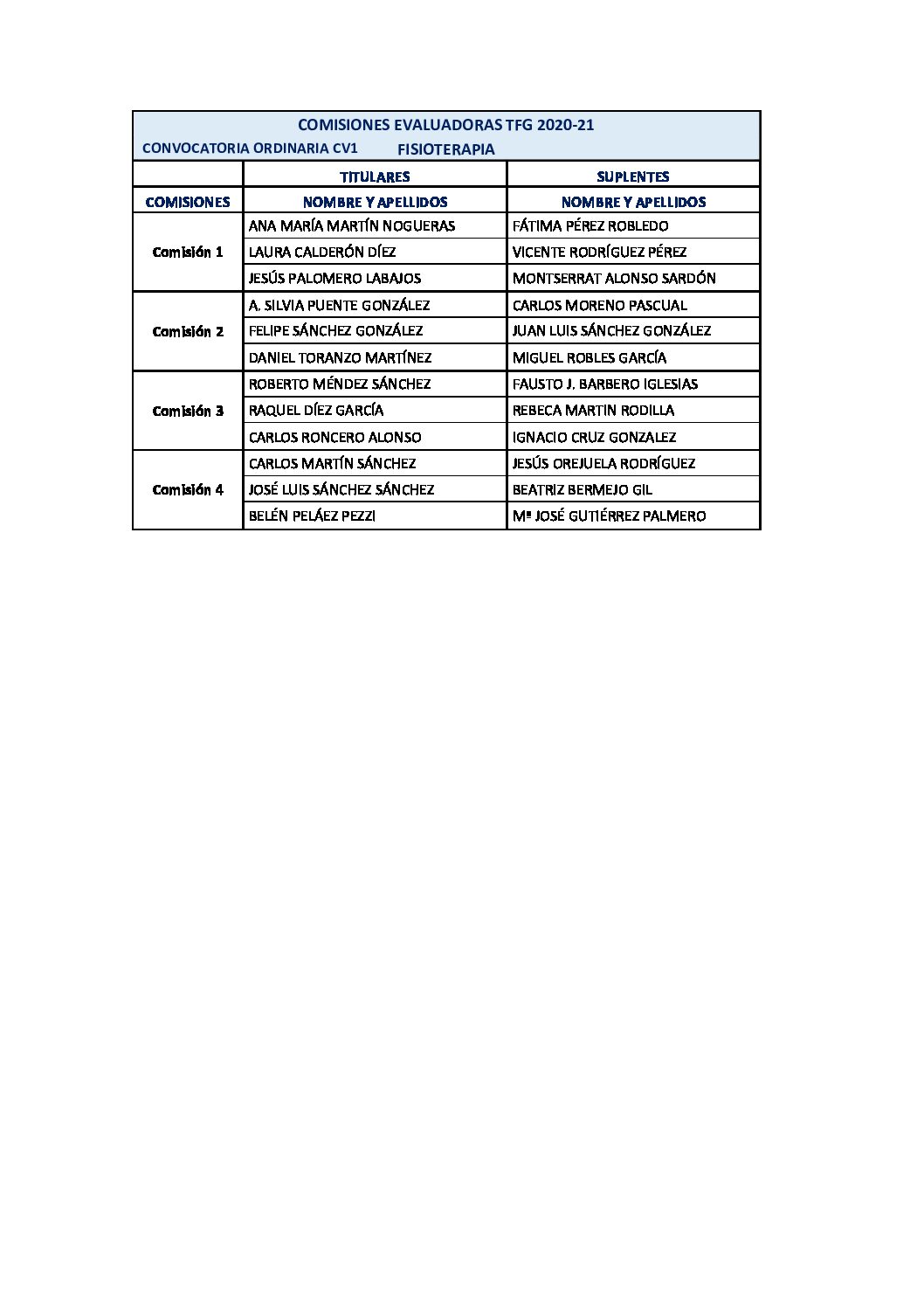 COMISIONES EVALUADORAS TFG 2020-21

CONVOCATORIA ORDINARIA CV1 FISIOTERAPIA

| | TITULARES | SUPLENTES |
|---|---|---|
| COMISIONES | NOMBRE Y APELLIDOS | NOMBRE Y APELLIDOS |
| Comisión 1 | ANA MARÍA MARTÍN NOGUERAS | FÁTIMA PÉREZ ROBLEDO |
| | LAURA CALDERÓN DÍEZ | VICENTE RODRÍGUEZ PÉREZ |
| | JESÚS PALOMERO LABAJOS | MONTSERRAT ALONSO SARDÓN |
| Comisión 2 | A. SILVIA PUENTE GONZÁLEZ | CARLOS MORENO PASCUAL |
| | FELIPE SÁNCHEZ GONZÁLEZ | JUAN LUIS SÁNCHEZ GONZÁLEZ |
| | DANIEL TORANZO MARTÍNEZ | MIGUEL ROBLES GARCÍA |
| Comisión 3 | ROBERTO MÉNDEZ SÁNCHEZ | FAUSTO J. BARBERO IGLESIAS |
| | RAQUEL DÍEZ GARCÍA | REBECA MARTIN RODILLA |
| | CARLOS RONCERO ALONSO | IGNACIO CRUZ GONZALEZ |
| Comisión 4 | CARLOS MARTÍN SÁNCHEZ | JESÚS OREJUELA RODRÍGUEZ |
| | JOSÉ LUIS SÁNCHEZ SÁNCHEZ | BEATRIZ BERMEJO GIL |
| | BELÉN PELÁEZ PEZZI | Mª JOSÉ GUTIÉRREZ PALMERO |